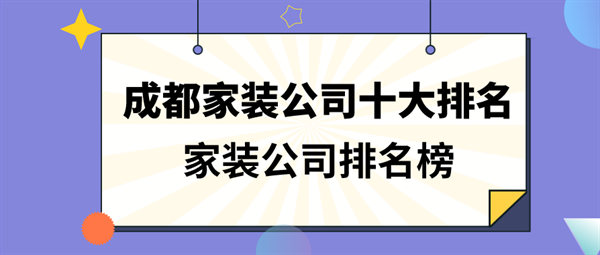 成都家装公司十大排名
家装公司排名榜